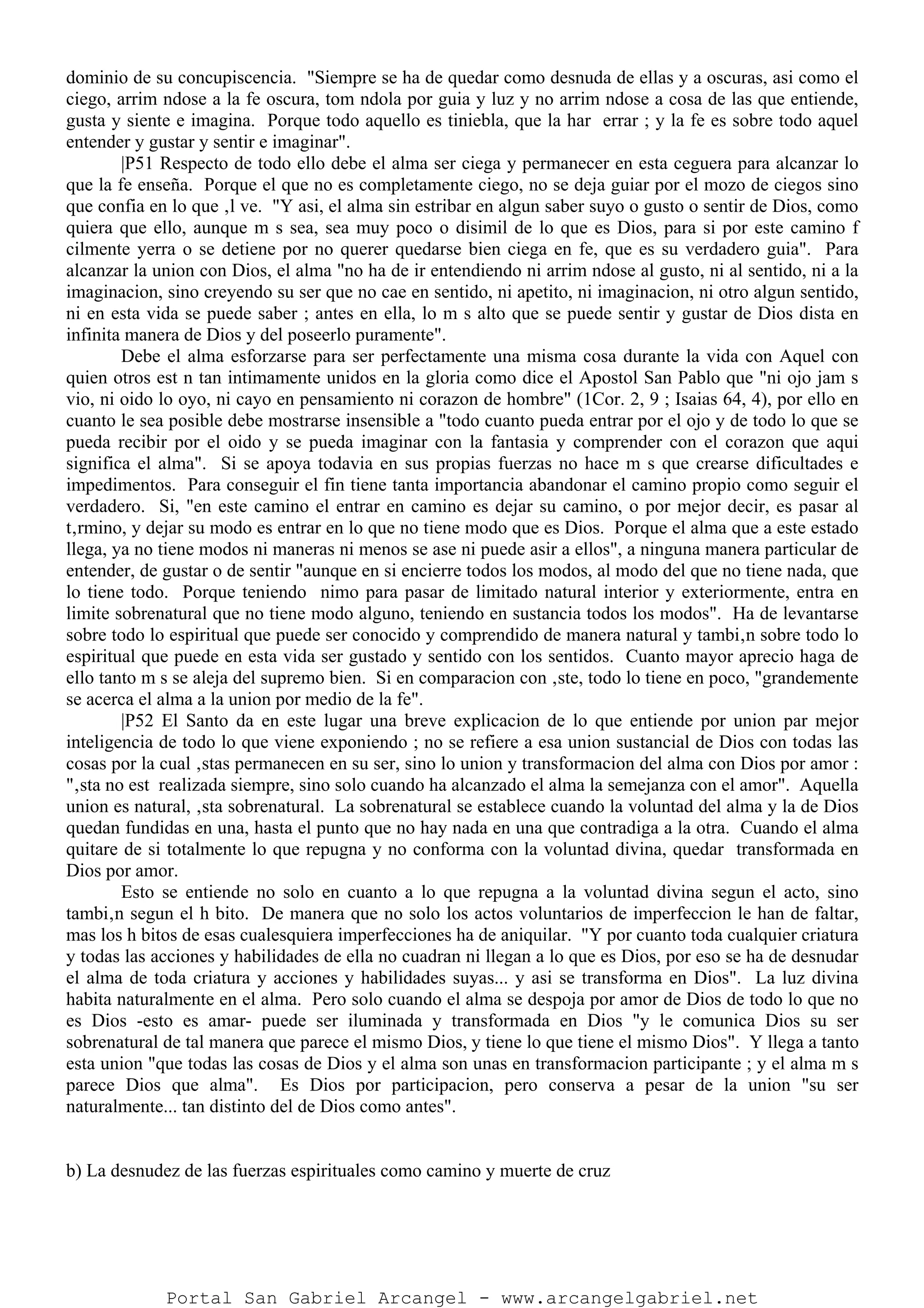 dominio de su concupiscencia. "Siempre se ha de quedar como desnuda de ellas y a oscuras, asi como el ciego, arrim ndose a la fe oscura, tom ndola por guia y luz y no arrim ndose a cosa de las que entiende, gusta y siente e imagina. Porque todo aquello es tiniebla, que la har errar ; y la fe es sobre todo aquel entender y gustar y sentir e imaginar".

|P51 Respecto de todo ello debe el alma ser ciega y permanecer en esta ceguera para alcanzar lo que la fe enseña. Porque el que no es completamente ciego, no se deja guiar por el mozo de ciegos sino que confia en lo que ,l ve. "Y asi, el alma sin estribar en algun saber suyo o gusto o sentir de Dios, como quiera que ello, aunque m s sea, sea muy poco o disimil de lo que es Dios, para si por este camino f cilmente yerra o se detiene por no querer quedarse bien ciega en fe, que es su verdadero guia". Para alcanzar la union con Dios, el alma "no ha de ir entendiendo ni arrim ndose al gusto, ni al sentido, ni a la imaginacion, sino creyendo su ser que no cae en sentido, ni apetito, ni imaginacion, ni otro algun sentido, ni en esta vida se puede saber ; antes en ella, lo m s alto que se puede sentir y gustar de Dios dista en infinita manera de Dios y del poseerlo puramente".

Debe el alma esforzarse para ser perfectamente una misma cosa durante la vida con Aquel con quien otros est n tan intimamente unidos en la gloria como dice el Apostol San Pablo que "ni ojo jam s vio, ni oido lo oyo, ni cayo en pensamiento ni corazon de hombre" (1Cor. 2, 9 ; Isaias 64, 4), por ello en cuanto le sea posible debe mostrarse insensible a "todo cuanto pueda entrar por el ojo y de todo lo que se pueda recibir por el oido y se pueda imaginar con la fantasia y comprender con el corazon que aqui significa el alma". Si se apoya todavia en sus propias fuerzas no hace m s que crearse dificultades e impedimentos. Para conseguir el fin tiene tanta importancia abandonar el camino propio como seguir el verdadero. Si, "en este camino el entrar en camino es dejar su camino, o por mejor decir, es pasar al t,rmino, y dejar su modo es entrar en lo que no tiene modo que es Dios. Porque el alma que a este estado llega, ya no tiene modos ni maneras ni menos se ase ni puede asir a ellos", a ninguna manera particular de entender, de gustar o de sentir "aunque en si encierre todos los modos, al modo del que no tiene nada, que lo tiene todo. Porque teniendo nimo para pasar de limitado natural interior y exteriormente, entra en limite sobrenatural que no tiene modo alguno, teniendo en sustancia todos los modos". Ha de levantarse sobre todo lo espiritual que puede ser conocido y comprendido de manera natural y tambi,n sobre todo lo espiritual que puede en esta vida ser gustado y sentido con los sentidos. Cuanto mayor aprecio haga de ello tanto m s se aleja del supremo bien. Si en comparacion con ,ste, todo lo tiene en poco, "grandemente se acerca el alma a la union por medio de la fe".

|P52 El Santo da en este lugar una breve explicacion de lo que entiende por union par mejor inteligencia de todo lo que viene exponiendo ; no se refiere a esa union sustancial de Dios con todas las cosas por la cual ,stas permanecen en su ser, sino lo union y transformacion del alma con Dios por amor : ",sta no est realizada siempre, sino solo cuando ha alcanzado el alma la semejanza con el amor". Aquella union es natural, ,sta sobrenatural. La sobrenatural se establece cuando la voluntad del alma y la de Dios quedan fundidas en una, hasta el punto que no hay nada en una que contradiga a la otra. Cuando el alma quitare de si totalmente lo que repugna y no conforma con la voluntad divina, quedar transformada en Dios por amor.

Esto se entiende no solo en cuanto a lo que repugna a la voluntad divina segun el acto, sino tambi,n segun el h bito. De manera que no solo los actos voluntarios de imperfeccion le han de faltar, mas los h bitos de esas cualesquiera imperfecciones ha de aniquilar. "Y por cuanto toda cualquier criatura y todas las acciones y habilidades de ella no cuadran ni llegan a lo que es Dios, por eso se ha de desnudar el alma de toda criatura y acciones y habilidades suyas... y asi se transforma en Dios". La luz divina habita naturalmente en el alma. Pero solo cuando el alma se despoja por amor de Dios de todo lo que no es Dios -esto es amar- puede ser iluminada y transformada en Dios "y le comunica Dios su ser sobrenatural de tal manera que parece el mismo Dios, y tiene lo que tiene el mismo Dios". Y llega a tanto esta union "que todas las cosas de Dios y el alma son unas en transformacion participante ; y el alma m s parece Dios que alma". Es Dios por participacion, pero conserva a pesar de la union "su ser naturalmente... tan distinto del de Dios como antes".

b) La desnudez de las fuerzas espirituales como camino y muerte de cruz

Portal San Gabriel Arcangel - www.arcangelgabriel.net